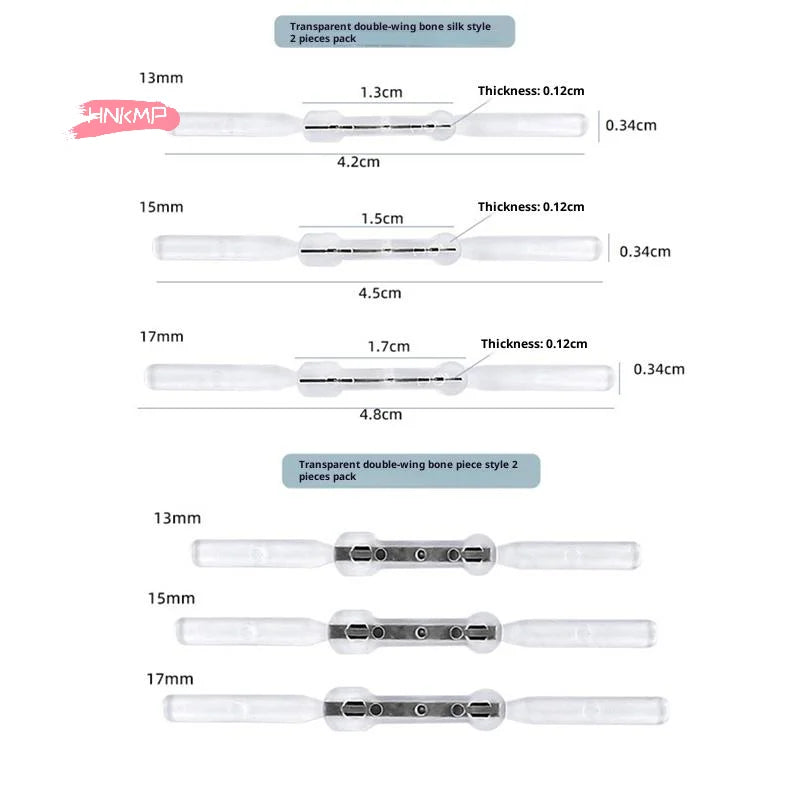 Transparent double-wing bone silk style 2 pieces pack

13mm

HNKMP

1.3cm

Thickness: 0.12cm

0.34cm

4.2cm

15mm

1.5cm

Thickness: 0.12cm

0.34cm

4.5cm

17mm

1.7cm

Thickness: 0.12cm

0.34cm

4.8cm

Transparent double-wing bone piece style 2 pieces pack

13mm

15mm

17mm